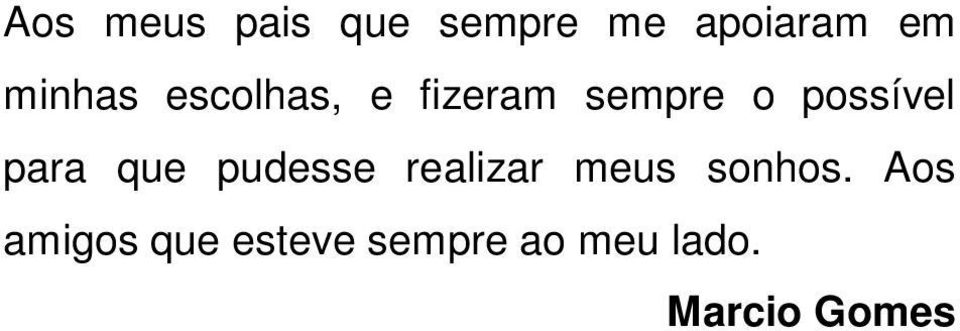 Aos meus pais que sempre me apoiaram em minhas escolhas, e fizeram sempre o possível para que pudesse realizar meus sonhos. Aos amigos que esteve sempre ao meu lado.

Marcio Gomes